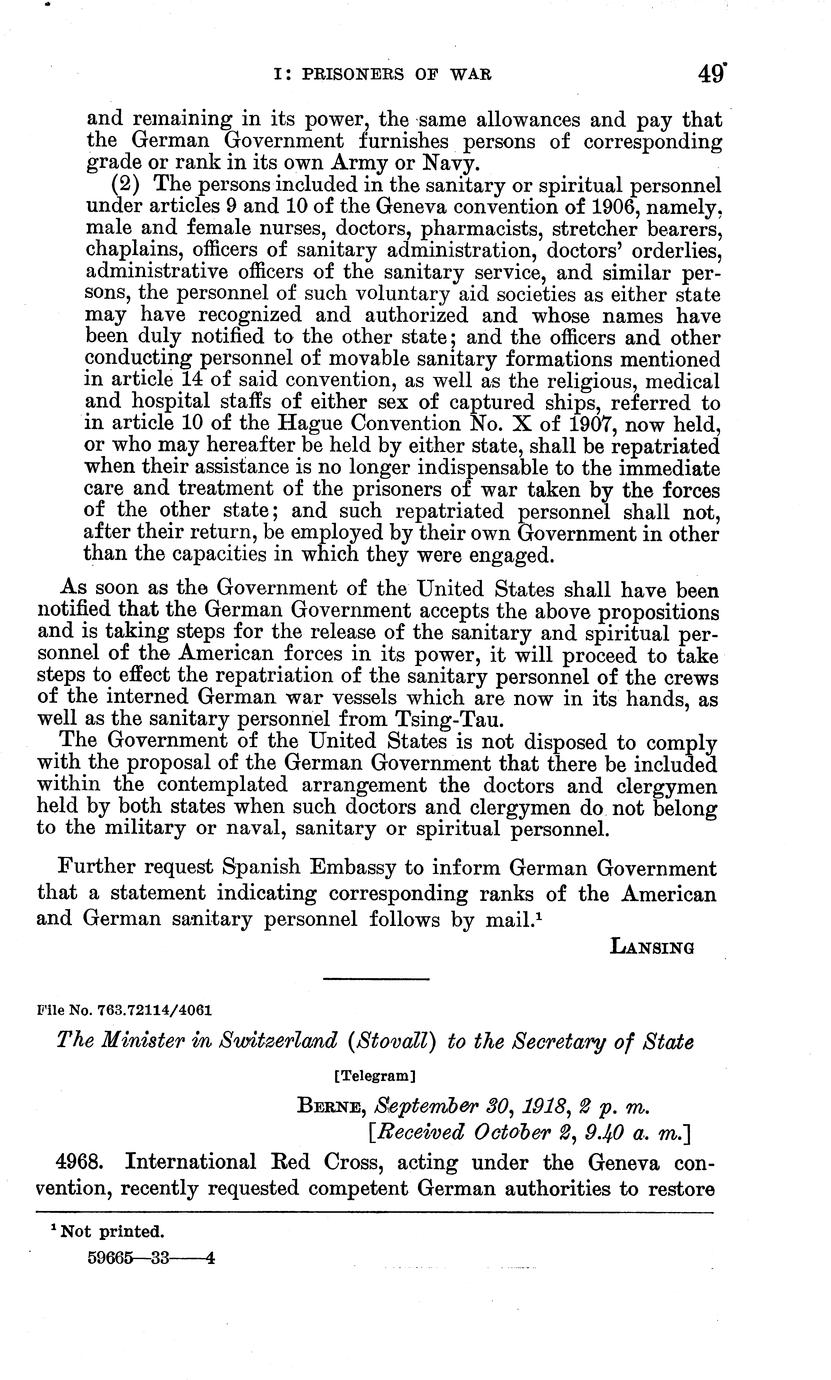 I: PRISONERS OF WAR 49

and remaining in its power, the same allowances and pay that the German Government furnishes persons of corresponding grade or rank in its own Army or Navy.

(2) The persons included in the sanitary or spiritual personnel under articles 9 and 10 of the Geneva convention of 1906, namely, male and female nurses, doctors, pharmacists, stretcher bearers, chaplains, officers of sanitary administration, doctors' orderlies, administrative officers of the sanitary service, and similar persons, the personnel of such voluntary aid societies as either state may have recognized and authorized and whose names have been duly notified to the other state; and the officers and other conducting personnel of movable sanitary formations mentioned in article 14 of said convention, as well as the religious, medical and hospital staffs of either sex of captured ships, referred to in article 10 of the Hague Convention No. X of 1907, now held, or who may hereafter be held by either state, shall be repatriated when their assistance is no longer indispensable to the immediate care and treatment of the prisoners of war taken by the forces of the other state; and such repatriated personnel shall not, after their return, be employed by their own Government in other than the capacities in which they were engaged.

As soon as the Government of the United States shall have been notified that the German Government accepts the above propositions and is taking steps for the release of the sanitary and spiritual personnel of the American forces in its power, it will proceed to take steps to effect the repatriation of the sanitary personnel of the crews of the interned German war vessels which are now in its hands, as well as the sanitary personnel from Tsing-Tau.

The Government of the United States is not disposed to comply with the proposal of the German Government that there be included within the contemplated arrangement the doctors and clergymen held by both states when such doctors and clergymen do not belong to the military or naval, sanitary or spiritual personnel.

Further request Spanish Embassy to inform German Government that a statement indicating corresponding ranks of the American and German sanitary personnel follows by mail.$^1$

LANSING

File No. 763.72114/4061

The Minister in Switzerland (Stovall) to the Secretary of State

[Telegram]

BERNE, September 30, 1918, 2 p. m.
[Received October 2, 9.40 a. m.]

4968. International Red Cross, acting under the Geneva convention, recently requested competent German authorities to restore

$^1$ Not printed.

59665—33——4